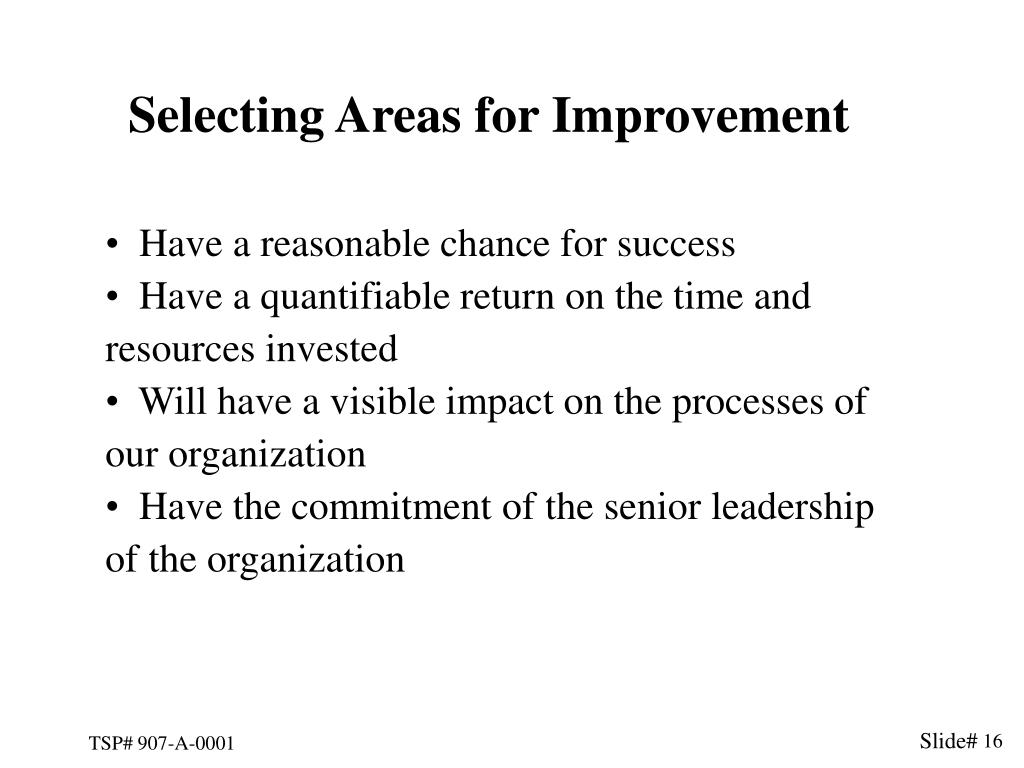 Selecting Areas for Improvement

• Have a reasonable chance for success
• Have a quantifiable return on the time and resources invested
• Will have a visible impact on the processes of our organization
• Have the commitment of the senior leadership of the organization

TSP# 907-A-0001

Slide# 16